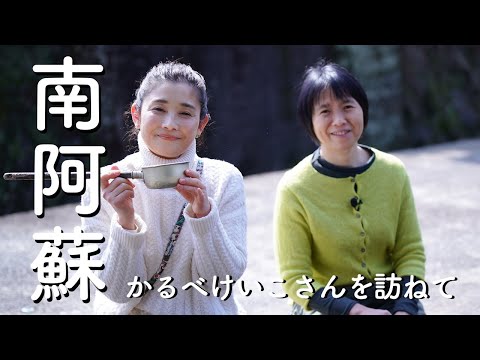 南阿蘇

かるべけいこさんを訪ねて